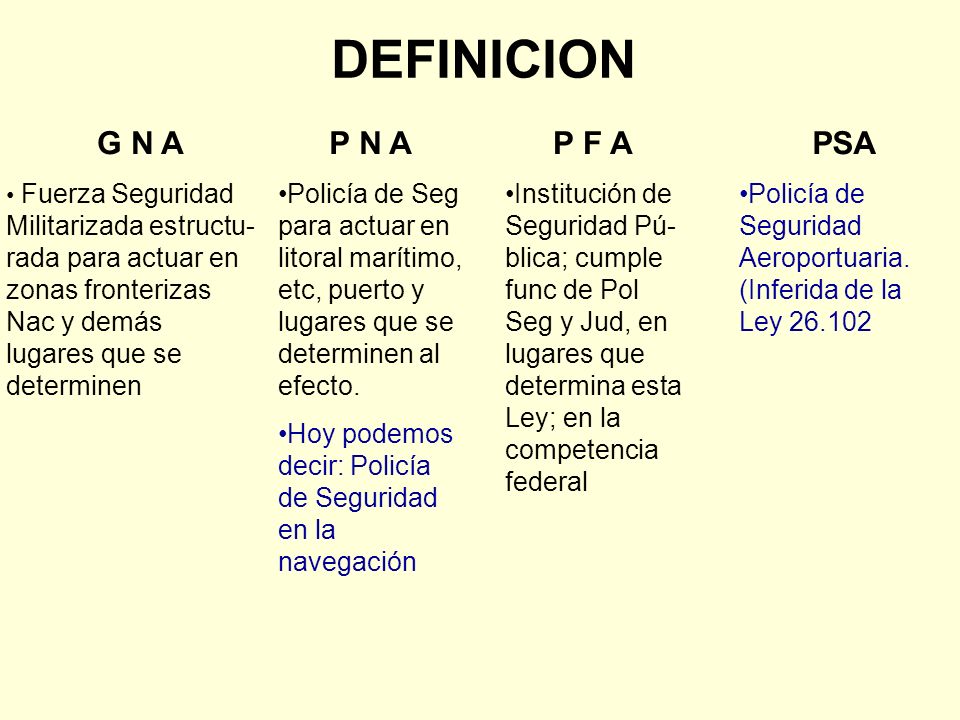 DEFINICION

G N A

• Fuerza Seguridad Militarizada estructurada para actuar en zonas fronterizas Nac y demás lugares que se determinen

P N A

•Policía de Seg para actuar en litoral marítimo, etc, puerto y lugares que se determinen al efecto.

•Hoy podemos decir: Policía de Seguridad en la navegación

P F A

•Institución de Seguridad Pública; cumple func de Pol Seg y Jud, en lugares que determina esta Ley; en la competencia federal

PSA

•Policía de Seguridad Aeroportuaria. (Inferida de la Ley 26.102